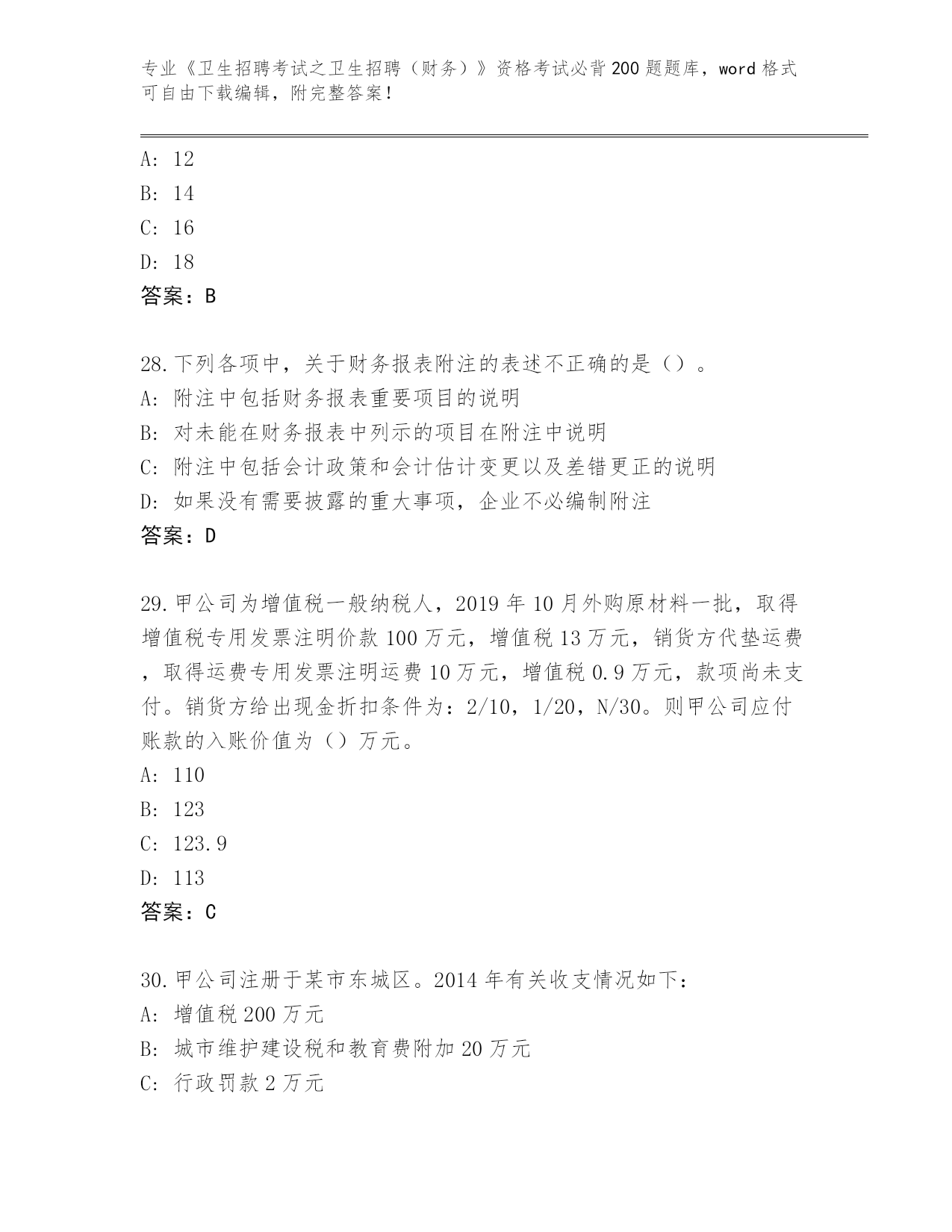 专业《卫生招聘考试之卫生招聘（财务）》资格考试必背200题题库，word格式可自由下载编辑，附完整答案！

A: 12
B: 14
C: 16
D: 18
答案：B

28.下列各项中，关于财务报表附注的表述不正确的是（）。
A: 附注中包括财务报表重要项目的说明
B: 对未能在财务报表中列示的项目在附注中说明
C: 附注中包括会计政策和会计估计变更以及差错更正的说明
D: 如果没有需要披露的重大事项，企业不必编制附注
答案：D

29.甲公司为增值税一般纳税人，2019年10月外购原材料一批，取得增值税专用发票注明价款100万元，增值税13万元，销货方代垫运费，取得运费专用发票注明运费10万元，增值税0.9万元，款项尚未支付。销货方给出现金折扣条件为：2/10，1/20，N/30。则甲公司应付账款的入账价值为（）万元。
A: 110
B: 123
C: 123.9
D: 113
答案：C

30.甲公司注册于某市东城区。2014年有关收支情况如下：
A: 增值税200万元
B: 城市维护建设税和教育费附加20万元
C: 行政罚款2万元